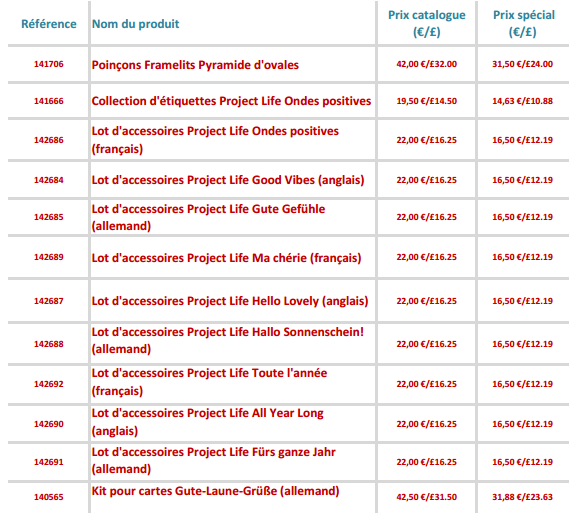 | Référence | Nom du produit | Prix catalogue (€/£) | Prix spécial (€/£) |
|---|---|---|---|
| 141706 | Poinçons Framelits Pyramide d'ovales | 42,00 €/£32.00 | 31,50 €/£24.00 |
| 141666 | Collection d'étiquettes Project Life Ondes positives | 19,50 €/£14.50 | 14,63 €/£10.88 |
| 142686 | Lot d'accessoires Project Life Ondes positives (français) | 22,00 €/£16.25 | 16,50 €/£12.19 |
| 142684 | Lot d'accessoires Project Life Good Vibes (anglais) | 22,00 €/£16.25 | 16,50 €/£12.19 |
| 142685 | Lot d'accessoires Project Life Gute Gefühle (allemand) | 22,00 €/£16.25 | 16,50 €/£12.19 |
| 142689 | Lot d'accessoires Project Life Ma chérie (français) | 22,00 €/£16.25 | 16,50 €/£12.19 |
| 142687 | Lot d'accessoires Project Life Hello Lovely (anglais) | 22,00 €/£16.25 | 16,50 €/£12.19 |
| 142688 | Lot d'accessoires Project Life Hallo Sonnenschein! (allemand) | 22,00 €/£16.25 | 16,50 €/£12.19 |
| 142692 | Lot d'accessoires Project Life Toute l'année (français) | 22,00 €/£16.25 | 16,50 €/£12.19 |
| 142690 | Lot d'accessoires Project Life All Year Long (anglais) | 22,00 €/£16.25 | 16,50 €/£12.19 |
| 142691 | Lot d'accessoires Project Life Fürs ganze Jahr (allemand) | 22,00 €/£16.25 | 16,50 €/£12.19 |
| 140565 | Kit pour cartes Gute-Laune-Grüße (allemand) | 42,50 €/£31.50 | 31,88 €/£23.63 |